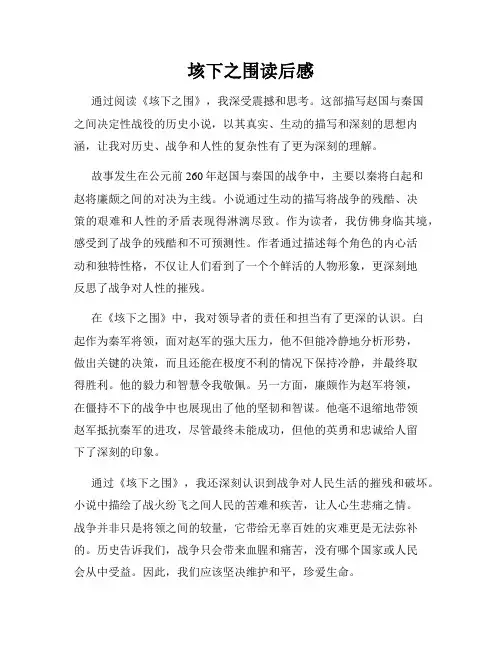 垓下之围读后感

通过阅读《垓下之围》，我深受震撼和思考。这部描写赵国与秦国之间决定性战役的历史小说，以其真实、生动的描写和深刻的思想内涵，让我对历史、战争和人性的复杂性有了更为深刻的理解。

故事发生在公元前260年赵国与秦国的战争中，主要以秦将白起和赵将廉颇之间的对决为主线。小说通过生动的描写将战争的残酷、决策的艰难和人性的矛盾表现得淋漓尽致。作为读者，我仿佛身临其境，感受到了战争的残酷和不可预测性。作者通过描述每个角色的内心活动和独特性格，不仅让人们看到了一个个鲜活的人物形象，更深刻地反思了战争对人性的摧残。

在《垓下之围》中，我对领导者的责任和担当有了更深的认识。白起作为秦军将领，面对赵军的强大压力，他不但能冷静地分析形势，做出关键的决策，而且还能在极度不利的情况下保持冷静，并最终取得胜利。他的毅力和智慧令我敬佩。另一方面，廉颇作为赵军将领，在僵持不下的战争中也展现出了他的坚韧和智谋。他毫不退缩地带领赵军抵抗秦军的进攻，尽管最终未能成功，但他的英勇和忠诚给人留下了深刻的印象。

通过《垓下之围》，我还深刻认识到战争对人民生活的摧残和破坏。小说中描绘了战火纷飞之间人民的苦难和疾苦，让人心生悲痛之情。战争并非只是将领之间的较量，它带给无辜百姓的灾难更是无法弥补的。历史告诉我们，战争只会带来血腥和痛苦，没有哪个国家或人民会从中受益。因此，我们应该坚决维护和平，珍爱生命。